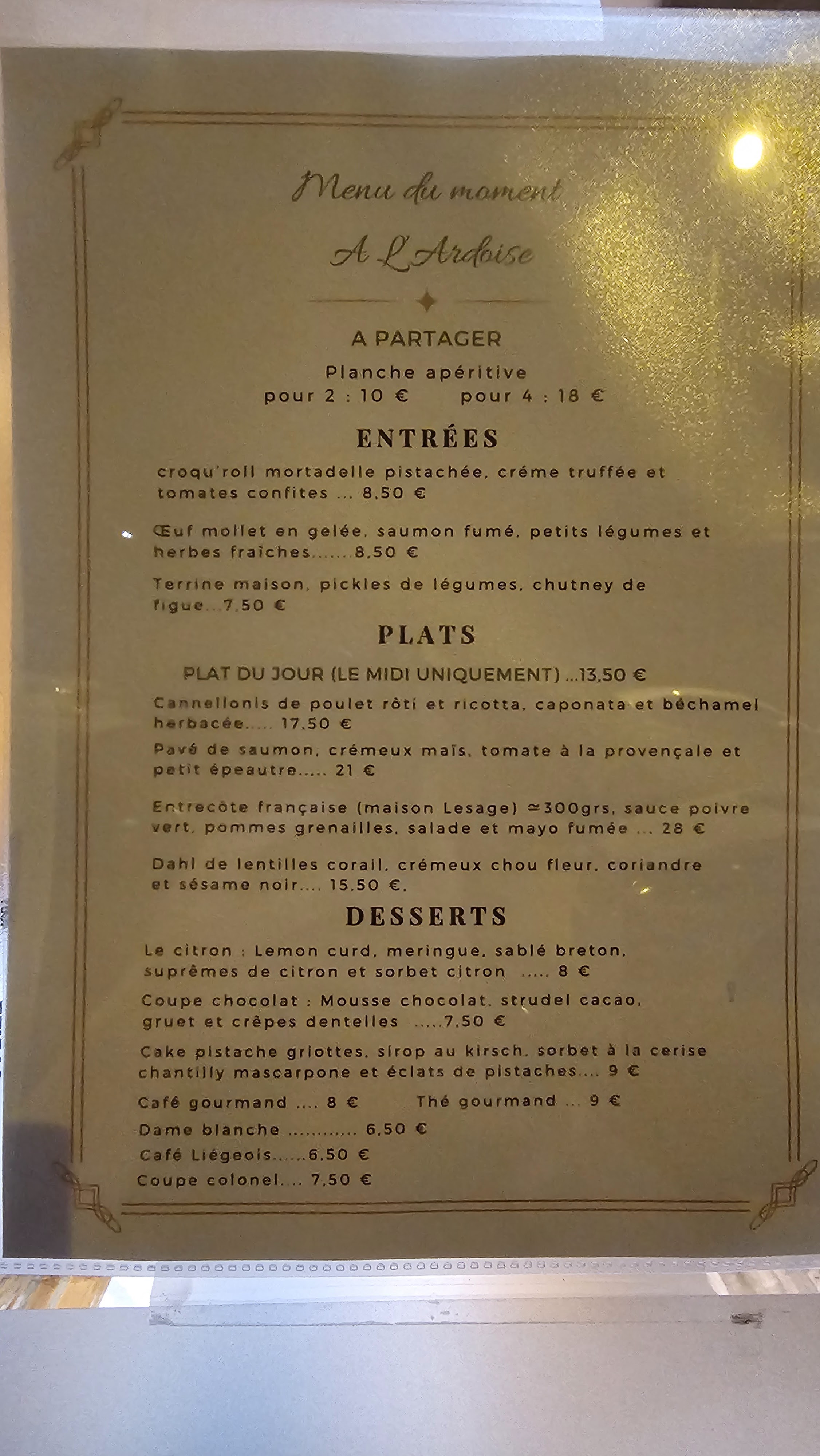 Menu du moment

A L'Ardoise

A PARTAGER

Planche apéritive
pour 2 : 10 €   pour 4 : 18 €

ENTRÉES

croqu'roll mortadelle pistachée, créme truffée et tomates confites ... 8,50 €

Œuf mollet en gelée, saumon fumé, petits légumes et herbes fraîches.......8,50 €

Terrine maison, pickles de légumes, chutney de figue...7,50 €

PLATS

PLAT DU JOUR (LE MIDI UNIQUEMENT) ...13,50 €

Cannellonis de poulet rôti et ricotta, caponata et béchamel herbacée..... 17,50 €

Pavé de saumon, crémeux maïs, tomate à la provençale et petit épeautre..... 21 €

Entrecôte française (maison Lesage) ≃300grs, sauce poivre vert, pommes grenailles, salade et mayo fumée ... 28 €

Dahl de lentilles corail, crémeux chou fleur, coriandre et sésame noir.... 15,50 €.

DESSERTS

Le citron : Lemon curd, meringue, sablé breton, suprêmes de citron et sorbet citron ..... 8 €

Coupe chocolat : Mousse chocolat, strudel cacao, gruet et crêpes dentelles .....7,50 €

Cake pistache griottes, sirop au kirsch, sorbet à la cerise chantilly mascarpone et éclats de pistaches.... 9 €

Café gourmand .... 8 €   Thé gourmand ... 9 €

Dame blanche ............ 6,50 €

Café Liégeois......6,50 €

Coupe colonel.... 7,50 €